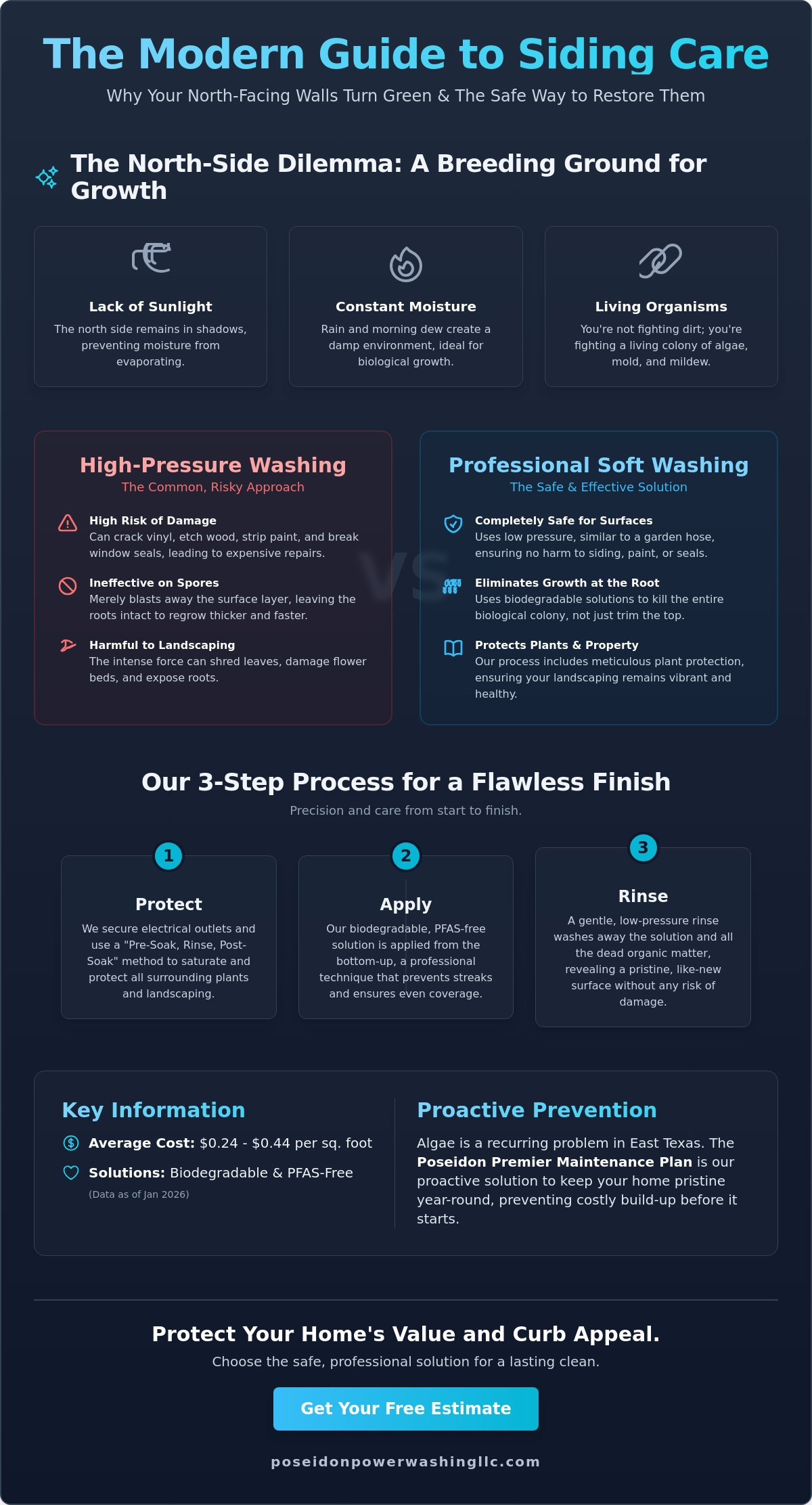 The Modern Guide to Siding Care

Why Your North-Facing Walls Turn Green & The Safe Way to Restore Them

The North-Side Dilemma: A Breeding Ground for Growth

Lack of Sunlight
The north side remains in shadows, preventing moisture from evaporating.

Constant Moisture
Rain and morning dew create a damp environment, ideal for biological growth.

Living Organisms
You're not fighting dirt; you're fighting a living colony of algae, mold, and mildew.

High-Pressure Washing
The Common, Risky Approach

High Risk of Damage
Can crack vinyl, etch wood, strip paint, and break window seals, leading to expensive repairs.

Ineffective on Spores
Merely blasts away the surface layer, leaving the roots intact to regrow thicker and faster.

Harmful to Landscaping
The intense force can shred leaves, damage flower beds, and expose roots.

VS

Professional Soft Washing
The Safe & Effective Solution

Completely Safe for Surfaces
Uses low pressure, similar to a garden hose, ensuring no harm to siding, paint, or seals.

Eliminates Growth at the Root
Uses biodegradable solutions to kill the entire biological colony, not just trim the top.

Protects Plants & Property
Our process includes meticulous plant protection, ensuring your landscaping remains vibrant and healthy.

Our 3-Step Process for a Flawless Finish
Precision and care from start to finish.

1
Protect
We secure electrical outlets and use a "Pre-Soak, Rinse, Post-Soak" method to saturate and protect all surrounding plants and landscaping.

2
Apply
Our biodegradable, PFAS-free solution is applied from the bottom-up, a professional technique that prevents streaks and ensures even coverage.

3
Rinse
A gentle, low-pressure rinse washes away the solution and all the dead organic matter, revealing a pristine, like-new surface without any risk of damage.

Key Information
Average Cost: $0.24 - $0.44 per sq. foot
Solutions: Biodegradable & PFAS-Free
(Data as of Jan 2026)

Proactive Prevention
Algae is a recurring problem in East Texas. The Poseidon Premier Maintenance Plan is our proactive solution to keep your home pristine year-round, preventing costly build-up before it starts.

Protect Your Home's Value and Curb Appeal.
Choose the safe, professional solution for a lasting clean.

Get Your Free Estimate

poseidonpowerwashingllc.com